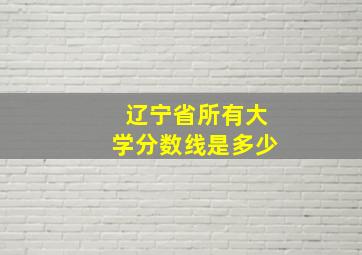 辽宁省所有大学分数线是多少